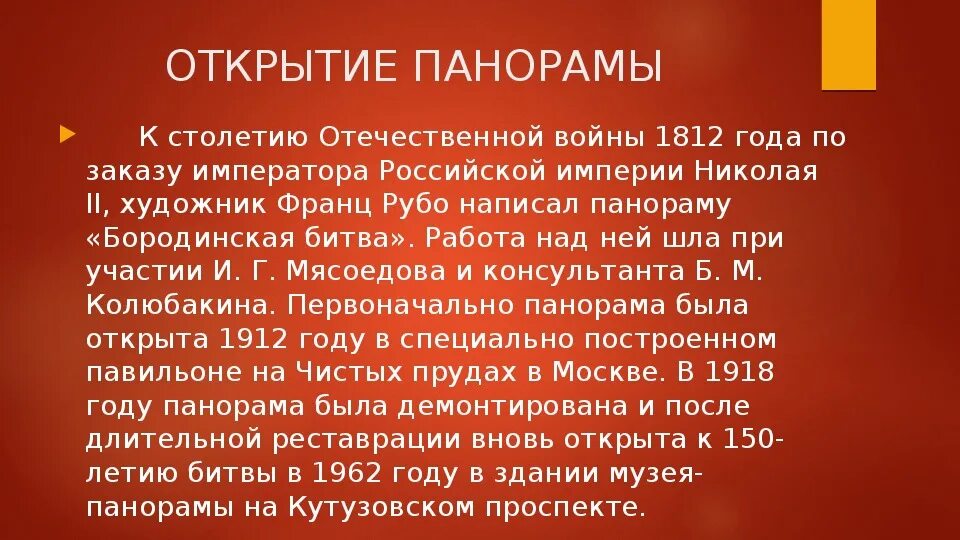 ОТКРЫТИЕ ПАНОРАМЫ

К столетию Отечественной войны 1812 года по заказу императора Российской империи Николая II, художник Франц Рубо написал панораму «Бородинская битва». Работа над ней шла при участии И. Г. Мясоедова и консультанта Б. М. Колюбакина. Первоначально панорама была открыта 1912 году в специально построенном павильоне на Чистых прудах в Москве. В 1918 году панорама была демонтирована и после длительной реставрации вновь открыта к 150-летию битвы в 1962 году в здании музея-панорамы на Кутузовском проспекте.